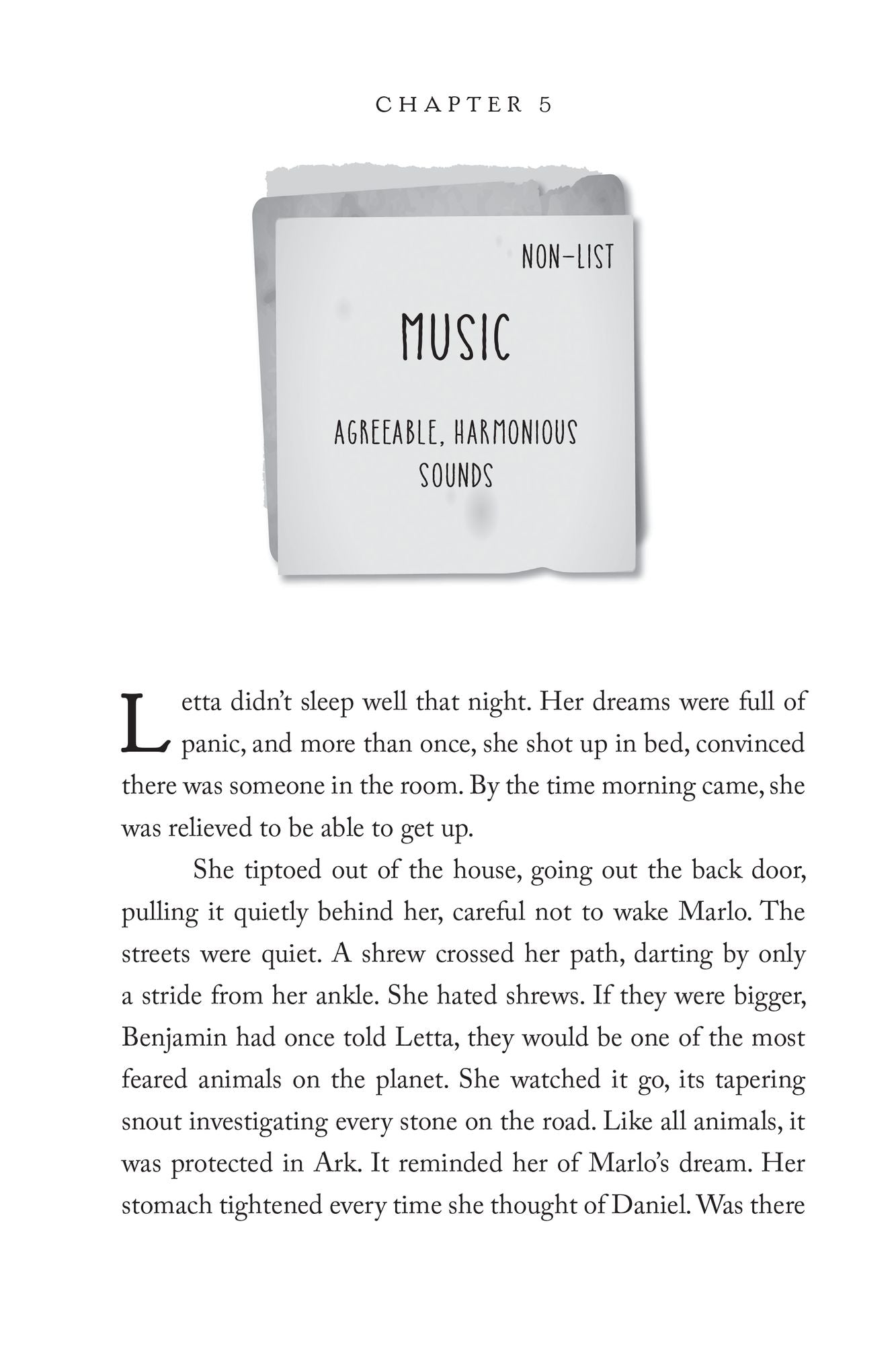 CHAPTER 5

NON-LIST

MUSIC

AGREEABLE, HARMONIOUS SOUNDS

Letta didn't sleep well that night. Her dreams were full of panic, and more than once, she shot up in bed, convinced there was someone in the room. By the time morning came, she was relieved to be able to get up.

She tiptoed out of the house, going out the back door, pulling it quietly behind her, careful not to wake Marlo. The streets were quiet. A shrew crossed her path, darting by only a stride from her ankle. She hated shrews. If they were bigger, Benjamin had once told Letta, they would be one of the most feared animals on the planet. She watched it go, its tapering snout investigating every stone on the road. Like all animals, it was protected in Ark. It reminded her of Marlo's dream. Her stomach tightened every time she thought of Daniel. Was there